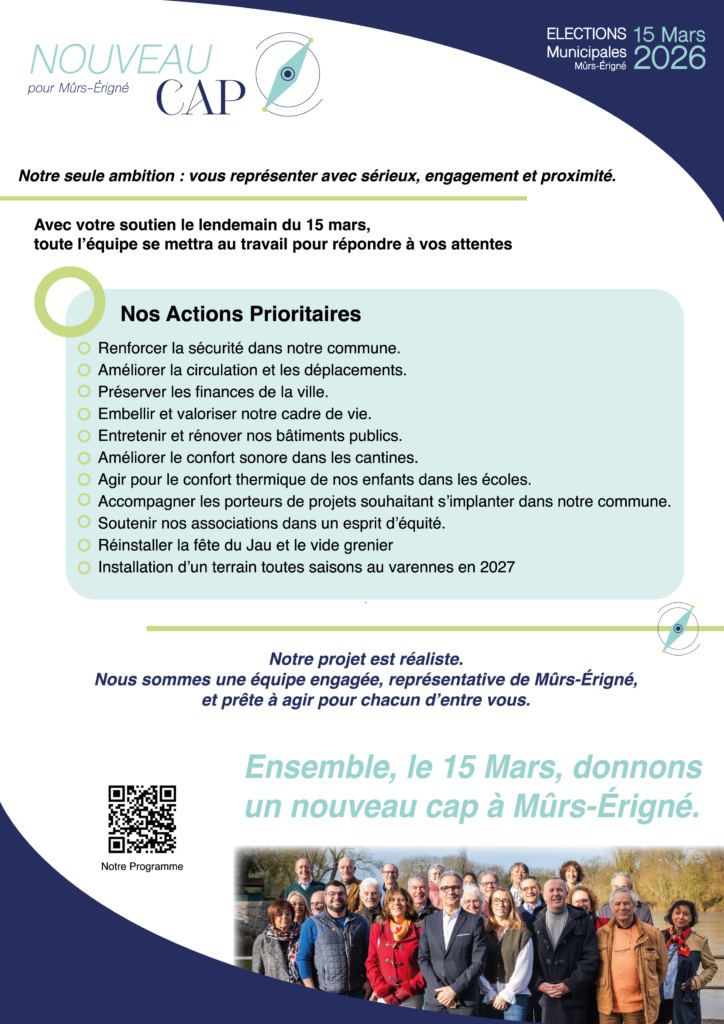 NOUVEAU CAP
pour Mûrs-Érigné

ELECTIONS Municipales Mûrs-Érigné 15 Mars 2026

Notre seule ambition : vous représenter avec sérieux, engagement et proximité.

Avec votre soutien le lendemain du 15 mars, toute l'équipe se mettra au travail pour répondre à vos attentes

Nos Actions Prioritaires

Renforcer la sécurité dans notre commune.
Améliorer la circulation et les déplacements.
Préserver les finances de la ville.
Embellir et valoriser notre cadre de vie.
Entretenir et rénover nos bâtiments publics.
Améliorer le confort sonore dans les cantines.
Agir pour le confort thermique de nos enfants dans les écoles.
Accompagner les porteurs de projets souhaitant s'implanter dans notre commune.
Soutenir nos associations dans un esprit d'équité.
Réinstaller la fête du Jau et le vide grenier
Installation d'un terrain toutes saisons au varennes en 2027

Notre projet est réaliste.
Nous sommes une équipe engagée, représentative de Mûrs-Érigné, et prête à agir pour chacun d'entre vous.

Ensemble, le 15 Mars, donnons un nouveau cap à Mûrs-Érigné.

Notre Programme